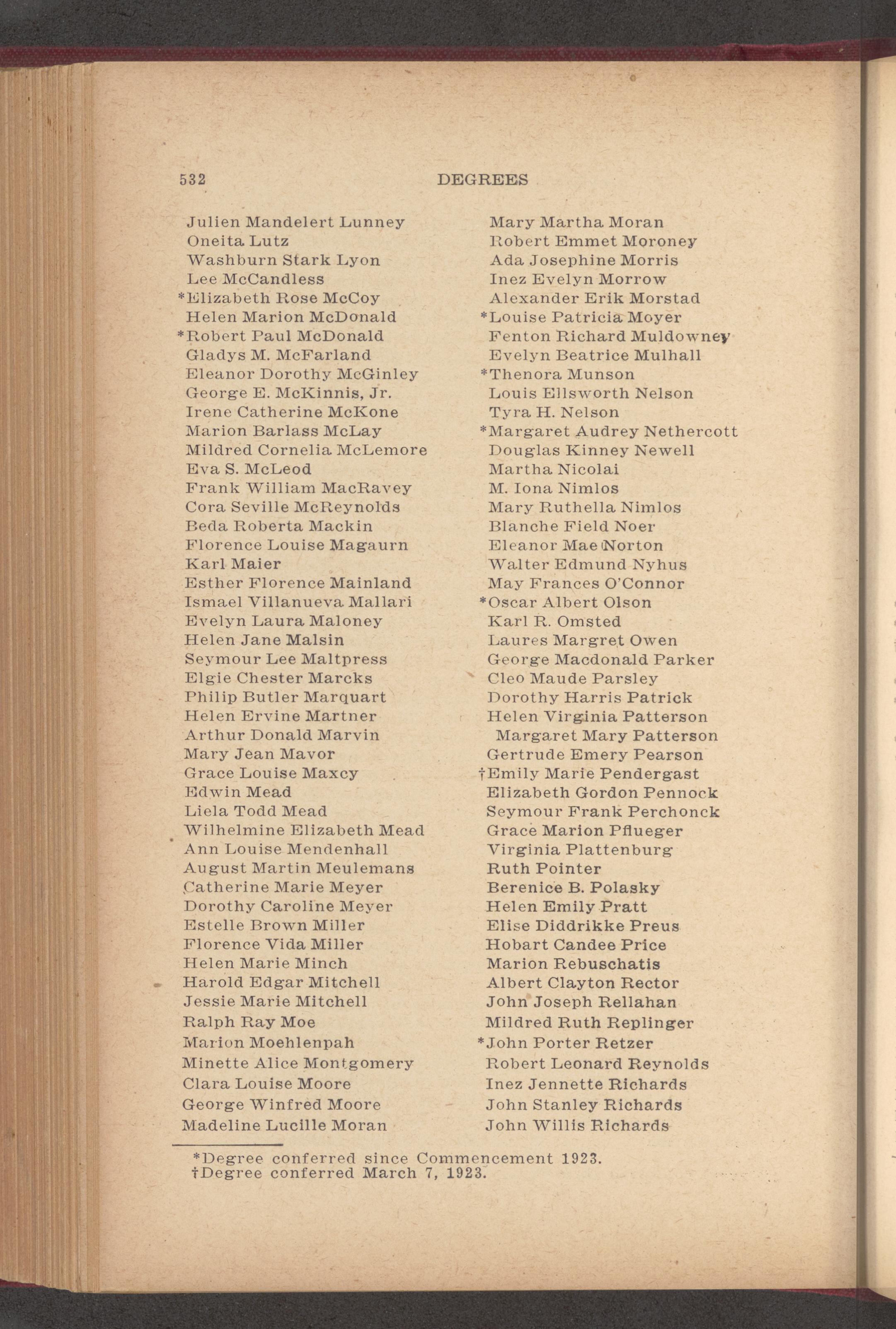 532 DEGREES

Julien Mandelert Lunney
Oneita Lutz
Washburn Stark Lyon
Lee McCandless
*Elizabeth Rose McCoy
Helen Marion McDonald
*Robert Paul McDonald
Gladys M. McFarland
Eleanor Dorothy McGinley
George E. McKinnis, Jr.
Irene Catherine McKone
Marion Barlass McLay
Mildred Cornelia McLemore
Eva S. McLeod
Frank William MacRavey
Cora Seville McReynolds
Beda Roberta Mackin
Florence Louise Magaurn
Karl Maier
Esther Florence Mainland
Ismael Villanueva Mallari
Evelyn Laura Maloney
Helen Jane Malsin
Seymour Lee Maltpress
Elgie Chester Marcks
Philip Butler Marquart
Helen Ervine Martner
Arthur Donald Marvin
Mary Jean Mavor
Grace Louise Maxcy
Edwin Mead
Liela Todd Mead
Wilhelmine Elizabeth Mead
Ann Louise Mendenhall
August Martin Meulemans
Catherine Marie Meyer
Dorothy Caroline Meyer
Estelle Brown Miller
Florence Vida Miller
Helen Marie Minch
Harold Edgar Mitchell
Jessie Marie Mitchell
Ralph Ray Moe
Marion Moehlenpah
Minette Alice Montgomery
Clara Louise Moore
George Winfred Moore
Madeline Lucille Moran

Mary Martha Moran
Robert Emmet Moroney
Ada Josephine Morris
Inez Evelyn Morrow
Alexander Erik Morstad
*Louise Patricia Moyer
Fenton Richard Muldowney
Evelyn Beatrice Mulhall
*Thenora Munson
Louis Ellsworth Nelson
Tyra H. Nelson
*Margaret Audrey Nethercott
Douglas Kinney Newell
Martha Nicolai
M. Iona Nimlos
Mary Ruthella Nimlos
Blanche Field Noer
Eleanor Mae Norton
Walter Edmund Nyhus
May Frances O'Connor
*Oscar Albert Olson
Karl R. Omsted
Laures Margret Owen
George Macdonald Parker
Cleo Maude Parsley
Dorothy Harris Patrick
Helen Virginia Patterson
Margaret Mary Patterson
Gertrude Emery Pearson
†Emily Marie Pendergast
Elizabeth Gordon Pennock
Seymour Frank Perchonck
Grace Marion Pflueger
Virginia Plattenburg
Ruth Pointer
Berenice B. Polasky
Helen Emily Pratt
Elise Diddrikke Preus
Hobart Candee Price
Marion Rebuschatis
Albert Clayton Rector
John Joseph Rellahan
Mildred Ruth Replinger
*John Porter Retzer
Robert Leonard Reynolds
Inez Jennette Richards
John Stanley Richards
John Willis Richards

*Degree conferred since Commencement 1923.
†Degree conferred March 7, 1923.